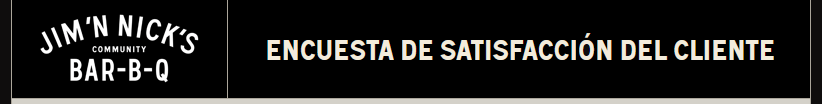 JIM 'N NICK'S
COMMUNITY
BAR-B-Q

ENCUESTA DE SATISFACCIÓN DEL CLIENTE